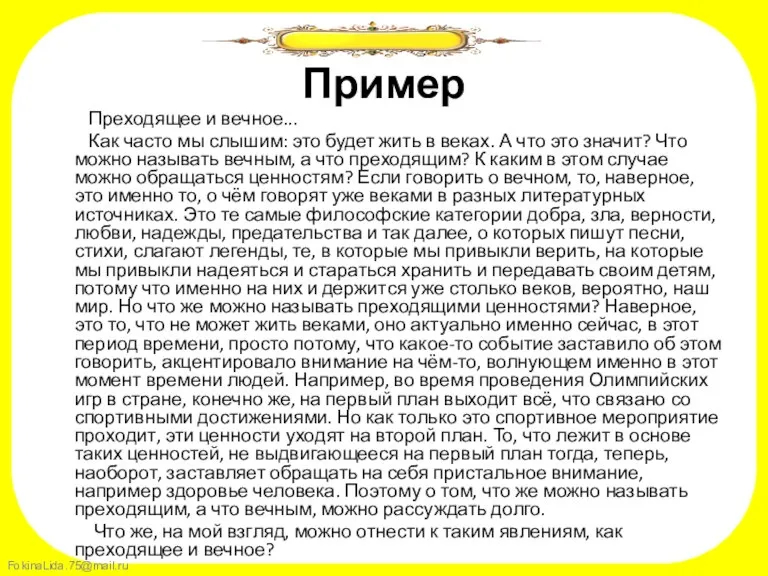 Пример

Преходящее и вечное...

Как часто мы слышим: это будет жить в веках. А что это значит? Что можно называть вечным, а что преходящим? К каким в этом случае можно обращаться ценностям? Если говорить о вечном, то, наверное, это именно то, о чём говорят уже веками в разных литературных источниках. Это те самые философские категории добра, зла, верности, любви, надежды, предательства и так далее, о которых пишут песни, стихи, слагают легенды, те, в которые мы привыкли верить, на которые мы привыкли надеяться и стараться хранить и передавать своим детям, потому что именно на них и держится уже столько веков, вероятно, наш мир. Но что же можно называть преходящими ценностями? Наверное, это то, что не может жить веками, оно актуально именно сейчас, в этот период времени, просто потому, что какое-то событие заставило об этом говорить, акцентировало внимание на чём-то, волнующем именно в этот момент времени людей. Например, во время проведения Олимпийских игр в стране, конечно же, на первый план выходит всё, что связано со спортивными достижениями. Но как только это спортивное мероприятие проходит, эти ценности уходят на второй план. То, что лежит в основе таких ценностей, не выдвигающееся на первый план тогда, теперь, наоборот, заставляет обращать на себя пристальное внимание, например здоровье человека. Поэтому о том, что же можно называть преходящим, а что вечным, можно рассуждать долго.

Что же, на мой взгляд, можно отнести к таким явлениям, как преходящее и вечное?

FokinaLida.75@mail.ru